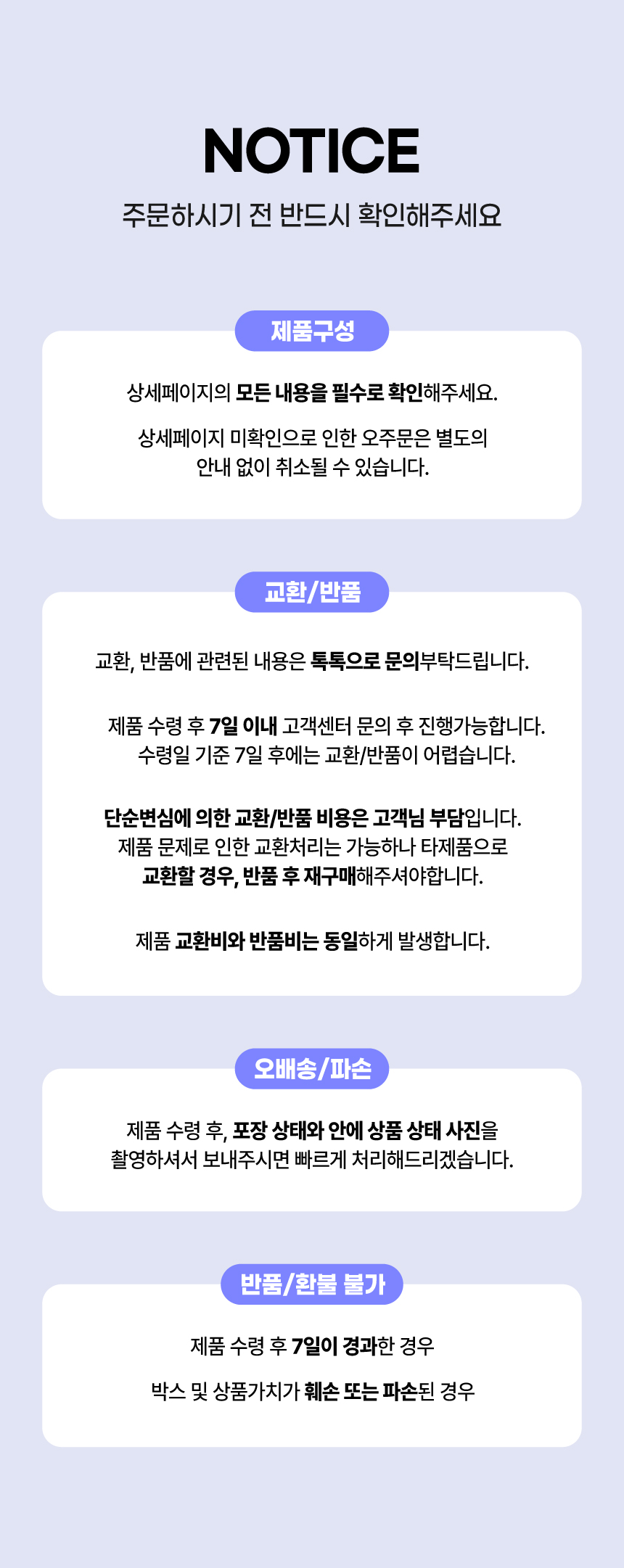 NOTICE
주문하시기 전 반드시 확인해주세요

제품구성

상세페이지의 모든 내용을 필수로 확인해주세요.

상세페이지 미확인으로 인한 오주문은 별도의 안내 없이 취소될 수 있습니다.

교환/반품

교환, 반품에 관련된 내용은 톡톡으로 문의부탁드립니다.

제품 수령 후 7일 이내 고객센터 문의 후 진행가능합니다. 수령일 기준 7일 후에는 교환/반품이 어렵습니다.

단순변심에 의한 교환/반품 비용은 고객님 부담입니다. 제품 문제로 인한 교환처리는 가능하나 타제품으로 교환할 경우, 반품 후 재구매해주셔야합니다.

제품 교환비와 반품비는 동일하게 발생합니다.

오배송/파손

제품 수령 후, 포장 상태와 안에 상품 상태 사진을 촬영하셔서 보내주시면 빠르게 처리해드리겠습니다.

반품/환불 불가

제품 수령 후 7일이 경과한 경우

박스 및 상품가치가 훼손 또는 파손된 경우